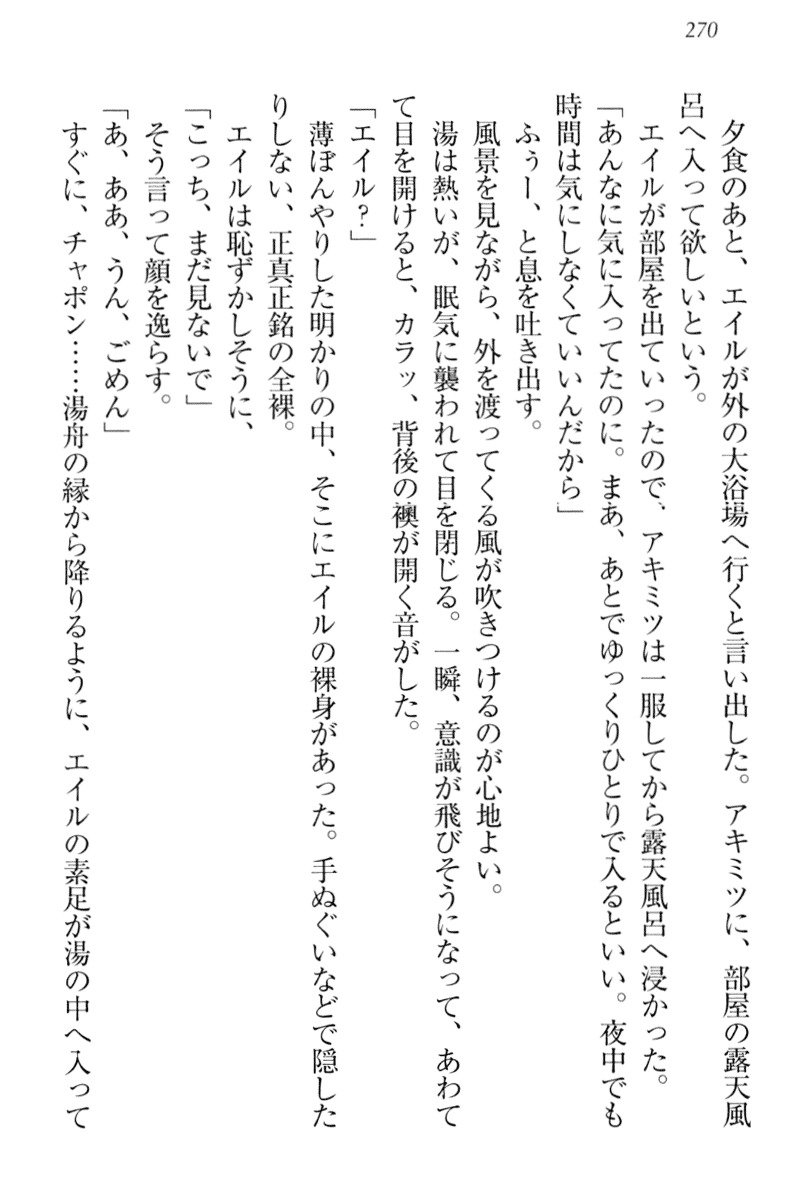 270

夕食のあと、エイルが外の大浴場へ行くと言い出した。アキミツに、部屋の露天風呂へ入って欲しいという。

エイルが部屋を出ていったので、アキミツは一服してから露天風呂へ浸かった。

「あんなに気に入ってたのに。まあ、あとでゆっくりひとりで入るといい。夜中でも時間は気にしなくていいんだから」

ふぅー、と息を吐き出す。

風景を見ながら、外を渡ってくる風が吹きつけるのが心地よい。

湯は熱いが、眠気に襲われて目を閉じる。一瞬、意識が飛びそうになって、あわてて目を開けると、カラッ、背後の襖が開く音がした。

「エイル？」

薄ぼんやりした明かりの中、そこにエイルの裸身があった。手ぬぐいなどで隠したりしない、正真正銘の全裸。

エイルは恥ずかしそうに、

「こっち、まだ見ないで」

そう言って顔を逸らす。

「あ、ああ、うん、ごめん」

すぐに、チャポン……湯舟の縁から降りるように、エイルの素足が湯の中へ入って